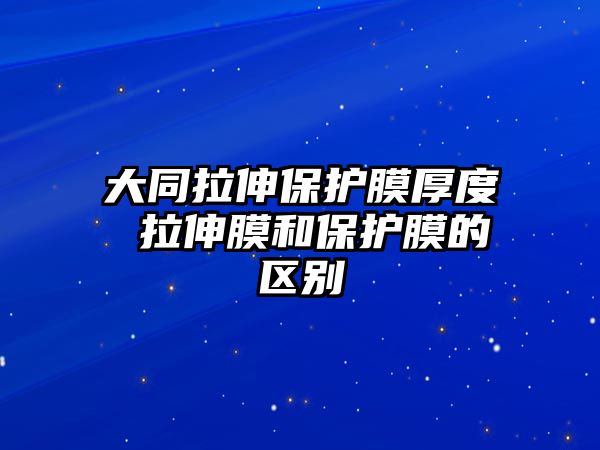 大同拉伸保护膜厚度 拉伸膜和保护膜的区别